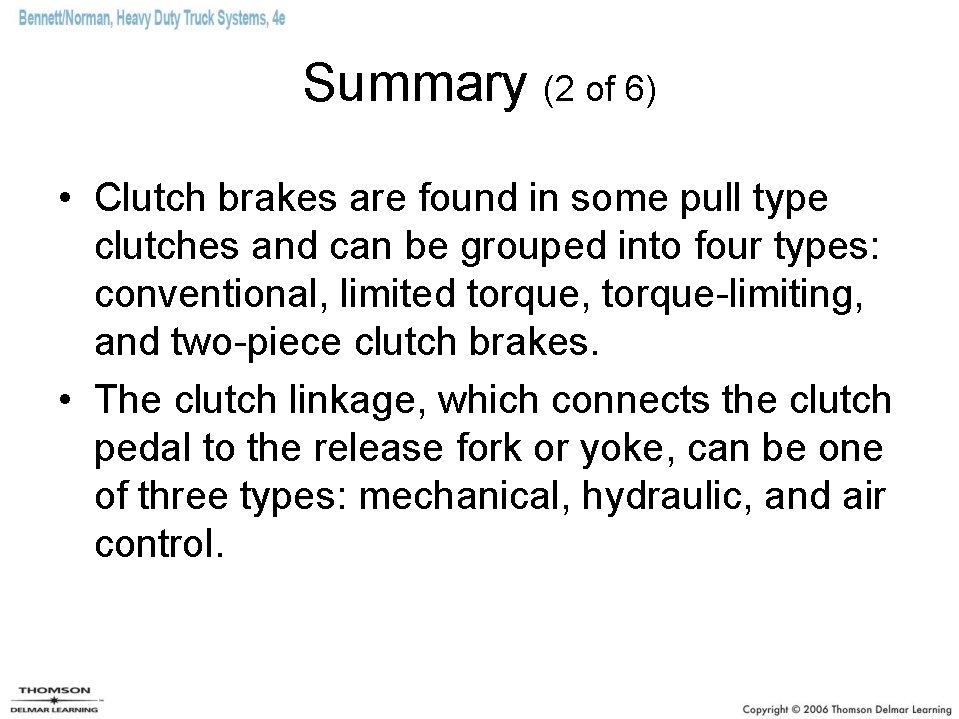 Bennett/Norman, Heavy Duty Truck Systems, 4e

Summary (2 of 6)

• Clutch brakes are found in some pull type clutches and can be grouped into four types: conventional, limited torque, torque-limiting, and two-piece clutch brakes.

• The clutch linkage, which connects the clutch pedal to the release fork or yoke, can be one of three types: mechanical, hydraulic, and air control.

THOMSON
DELMAR LEARNING

Copyright © 2006 Thomson Delmar Learning